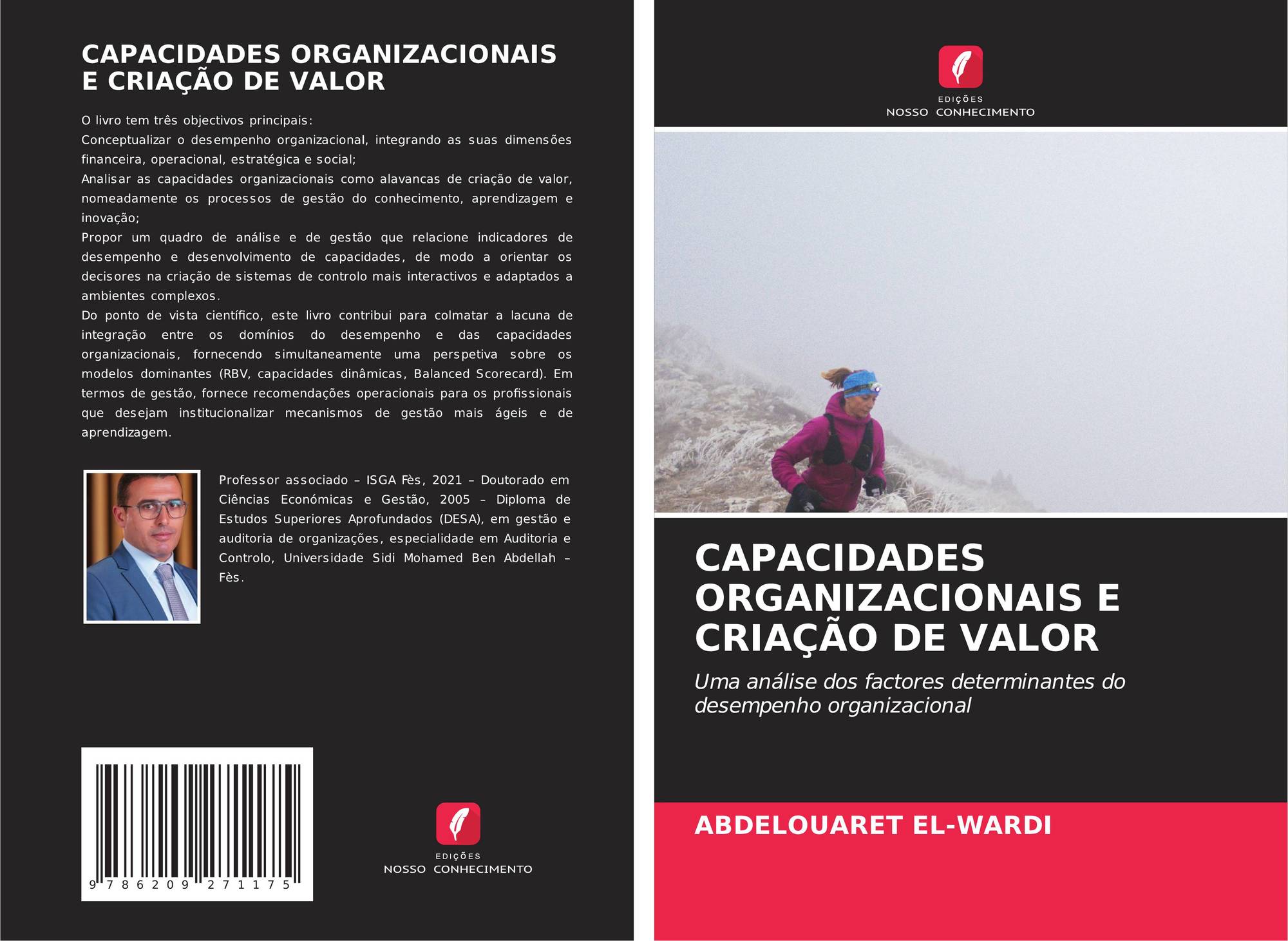 CAPACIDADES ORGANIZACIONAIS E CRIAÇÃO DE VALOR

O livro tem três objectivos principais:
Conceptualizar o desempenho organizacional, integrando as suas dimensões financeira, operacional, estratégica e social;
Analisar as capacidades organizacionais como alavancas de criação de valor, nomeadamente os processos de gestão do conhecimento, aprendizagem e inovação;
Propor um quadro de análise e de gestão que relacione indicadores de desempenho e desenvolvimento de capacidades, de modo a orientar os decisores na criação de sistemas de controlo mais interactivos e adaptados a ambientes complexos.
Do ponto de vista científico, este livro contribui para colmatar a lacuna de integração entre os domínios do desempenho e das capacidades organizacionais, fornecendo simultaneamente uma perspetiva sobre os modelos dominantes (RBV, capacidades dinâmicas, Balanced Scorecard). Em termos de gestão, fornece recomendações operacionais para os profissionais que desejam institucionalizar mecanismos de gestão mais ágeis e de aprendizagem.

Professor associado – ISGA Fès, 2021 – Doutorado em Ciências Económicas e Gestão, 2005 – Diploma de Estudos Superiores Aprofundados (DESA), em gestão e auditoria de organizações, especialidade em Auditoria e Controlo, Universidade Sidi Mohamed Ben Abdellah – Fès.

9 786209 271175

EDIÇÕES
NOSSO CONHECIMENTO

EDIÇÕES
NOSSO CONHECIMENTO

CAPACIDADES ORGANIZACIONAIS E CRIAÇÃO DE VALOR

Uma análise dos factores determinantes do desempenho organizacional

ABDELOUARET EL-WARDI